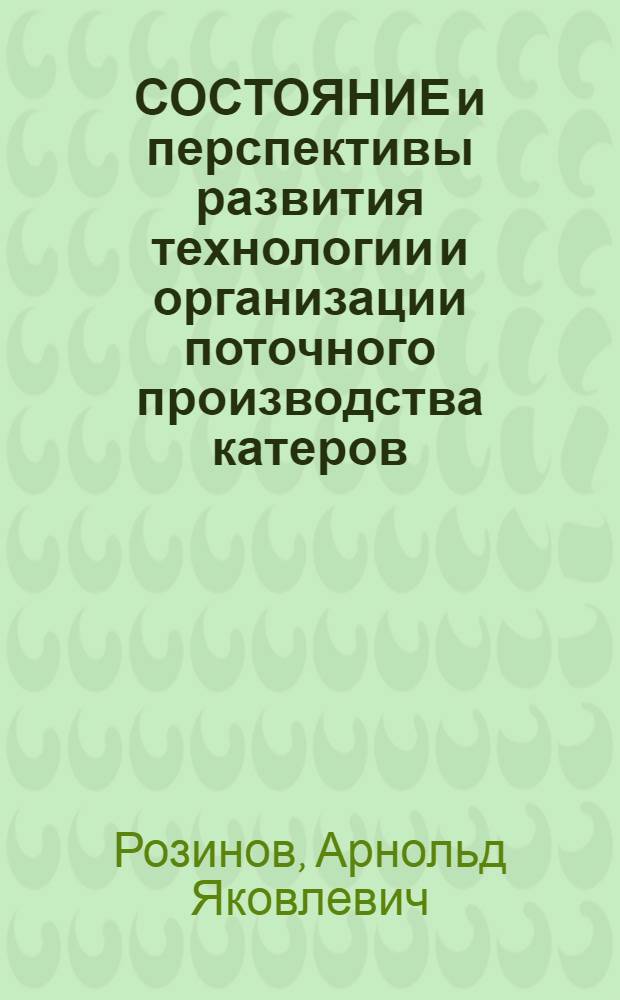 СОСТОЯНИЕ и перспективы развития технологии и организации поточного производства катеров

Розинов, Арнольд Яковлевич